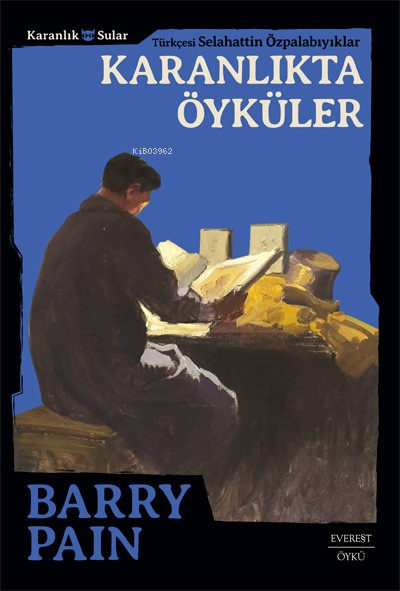 Karanlık Sular

Türkçesi Selahattin Özpalabıyıklar

KARANLIKTA ÖYKÜLER

KiB03962

BARRY PAIN

EVEREST
ÖYKÜ